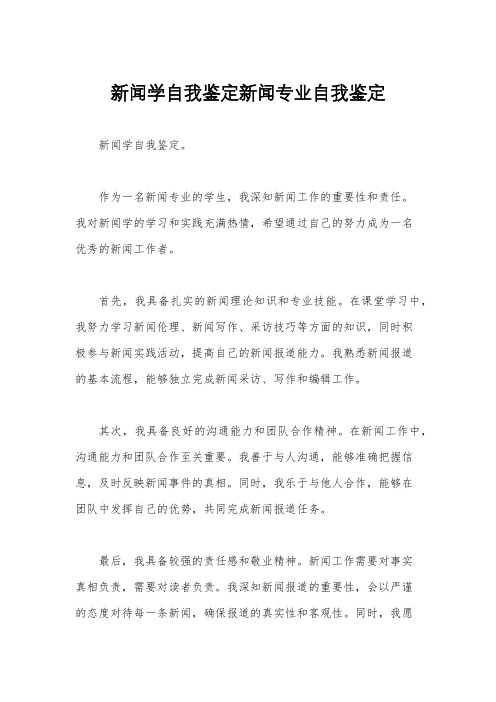 新闻学自我鉴定新闻专业自我鉴定

新闻学自我鉴定。

作为一名新闻专业的学生，我深知新闻工作的重要性和责任。我对新闻学的学习和实践充满热情，希望通过自己的努力成为一名优秀的新闻工作者。

首先，我具备扎实的新闻理论知识和专业技能。在课堂学习中，我努力学习新闻伦理、新闻写作、采访技巧等方面的知识，同时积极参与新闻实践活动，提高自己的新闻报道能力。我熟悉新闻报道的基本流程，能够独立完成新闻采访、写作和编辑工作。

其次，我具备良好的沟通能力和团队合作精神。在新闻工作中，沟通能力和团队合作至关重要。我善于与人沟通，能够准确把握信息，及时反映新闻事件的真相。同时，我乐于与他人合作，能够在团队中发挥自己的优势，共同完成新闻报道任务。

最后，我具备较强的责任感和敬业精神。新闻工作需要对事实真相负责，需要对读者负责。我深知新闻报道的重要性，会以严谨的态度对待每一条新闻，确保报道的真实性和客观性。同时，我愿